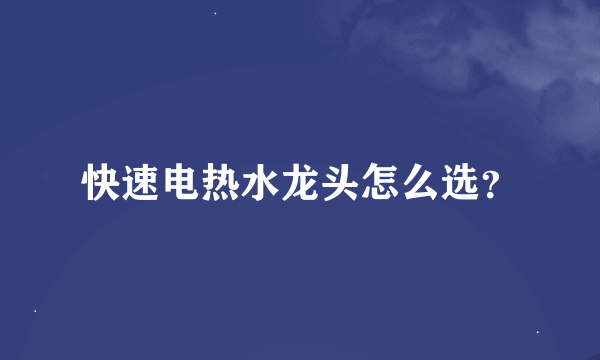 快速电热水龙头怎么选?